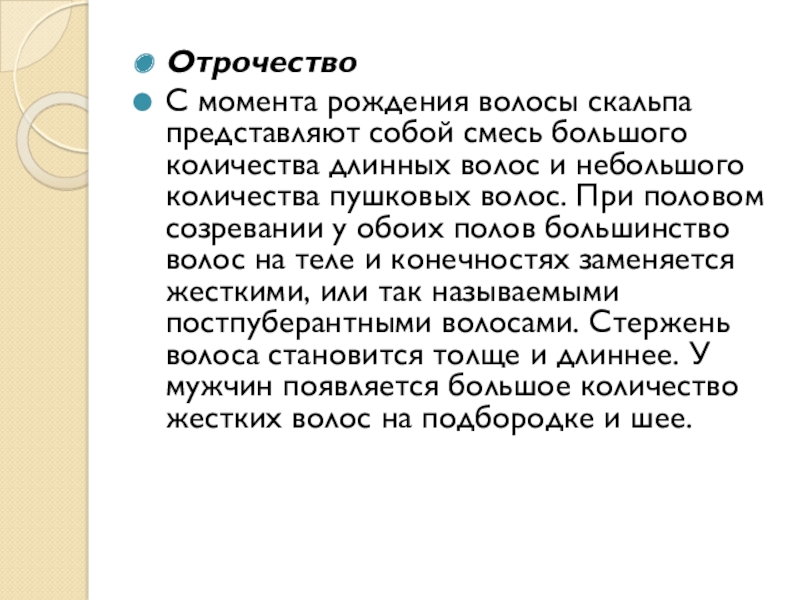 Отрочество

С момента рождения волосы скальпа представляют собой смесь большого количества длинных волос и небольшого количества пушковых волос. При половом созревании у обоих полов большинство волос на теле и конечностях заменяется жесткими, или так называемыми постпуберантными волосами. Стержень волоса становится толще и длиннее. У мужчин появляется большое количество жестких волос на подбородке и шее.